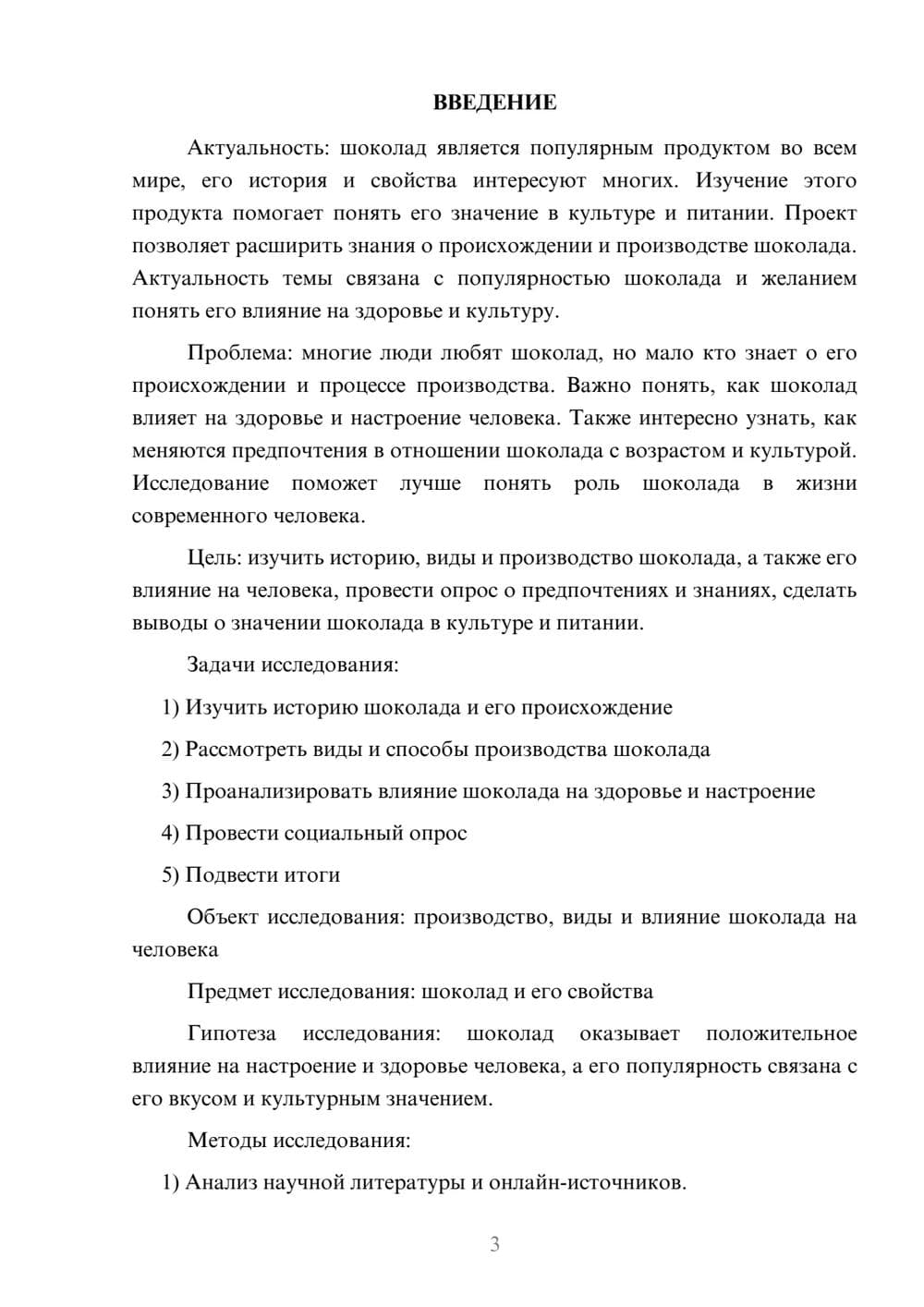 ВВЕДЕНИЕ

Актуальность: шоколад является популярным продуктом во всем мире, его история и свойства интересуют многих. Изучение этого продукта помогает понять его значение в культуре и питании. Проект позволяет расширить знания о происхождении и производстве шоколада. Актуальность темы связана с популярностью шоколада и желанием понять его влияние на здоровье и культуру.

Проблема: многие люди любят шоколад, но мало кто знает о его происхождении и процессе производства. Важно понять, как шоколад влияет на здоровье и настроение человека. Также интересно узнать, как меняются предпочтения в отношении шоколада с возрастом и культурой. Исследование поможет лучше понять роль шоколада в жизни современного человека.

Цель: изучить историю, виды и производство шоколада, а также его влияние на человека, провести опрос о предпочтениях и знаниях, сделать выводы о значении шоколада в культуре и питании.

Задачи исследования:

1) Изучить историю шоколада и его происхождение

2) Рассмотреть виды и способы производства шоколада

3) Проанализировать влияние шоколада на здоровье и настроение

4) Провести социальный опрос

5) Подвести итоги

Объект исследования: производство, виды и влияние шоколада на человека

Предмет исследования: шоколад и его свойства

Гипотеза исследования: шоколад оказывает положительное влияние на настроение и здоровье человека, а его популярность связана с его вкусом и культурным значением.

Методы исследования:

1) Анализ научной литературы и онлайн-источников.

3